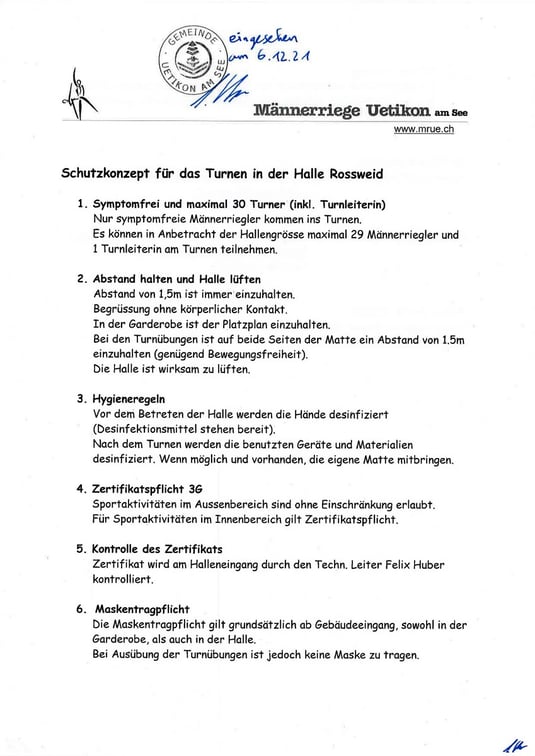 GEMEINDE UETIKON AM SEE

eingesehen am 6.12.21

Männerriege Uetikon am See

www.mrue.ch

Schutzkonzept für das Turnen in der Halle Rossweid

1. Symptomfrei und maximal 30 Turner (inkl. Turnleiterin)
Nur symptomfreie Männerriegler kommen ins Turnen.
Es können in Anbetracht der Hallengrösse maximal 29 Männerriegler und 1 Turnleiterin am Turnen teilnehmen.

2. Abstand halten und Halle lüften
Abstand von 1,5m ist immer einzuhalten.
Begrüssung ohne körperlicher Kontakt.
In der Garderobe ist der Platzplan einzuhalten.
Bei den Turnübungen ist auf beide Seiten der Matte ein Abstand von 1.5m einzuhalten (genügend Bewegungsfreiheit).
Die Halle ist wirksam zu lüften.

3. Hygieneregeln
Vor dem Betreten der Halle werden die Hände desinfiziert (Desinfektionsmittel stehen bereit).
Nach dem Turnen werden die benutzten Geräte und Materialien desinfiziert. Wenn möglich und vorhanden, die eigene Matte mitbringen.

4. Zertifikatspflicht 3G
Sportaktivitäten im Aussenbereich sind ohne Einschränkung erlaubt.
Für Sportaktivitäten im Innenbereich gilt Zertifikatspflicht.

5. Kontrolle des Zertifikats
Zertifikat wird am Halleneingang durch den Techn. Leiter Felix Huber kontrolliert.

6. Maskentragpflicht
Die Maskentragpflicht gilt grundsätzlich ab Gebäudeeingang, sowohl in der Garderobe, als auch in der Halle.
Bei Ausübung der Turnübungen ist jedoch keine Maske zu tragen.